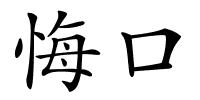 悔口